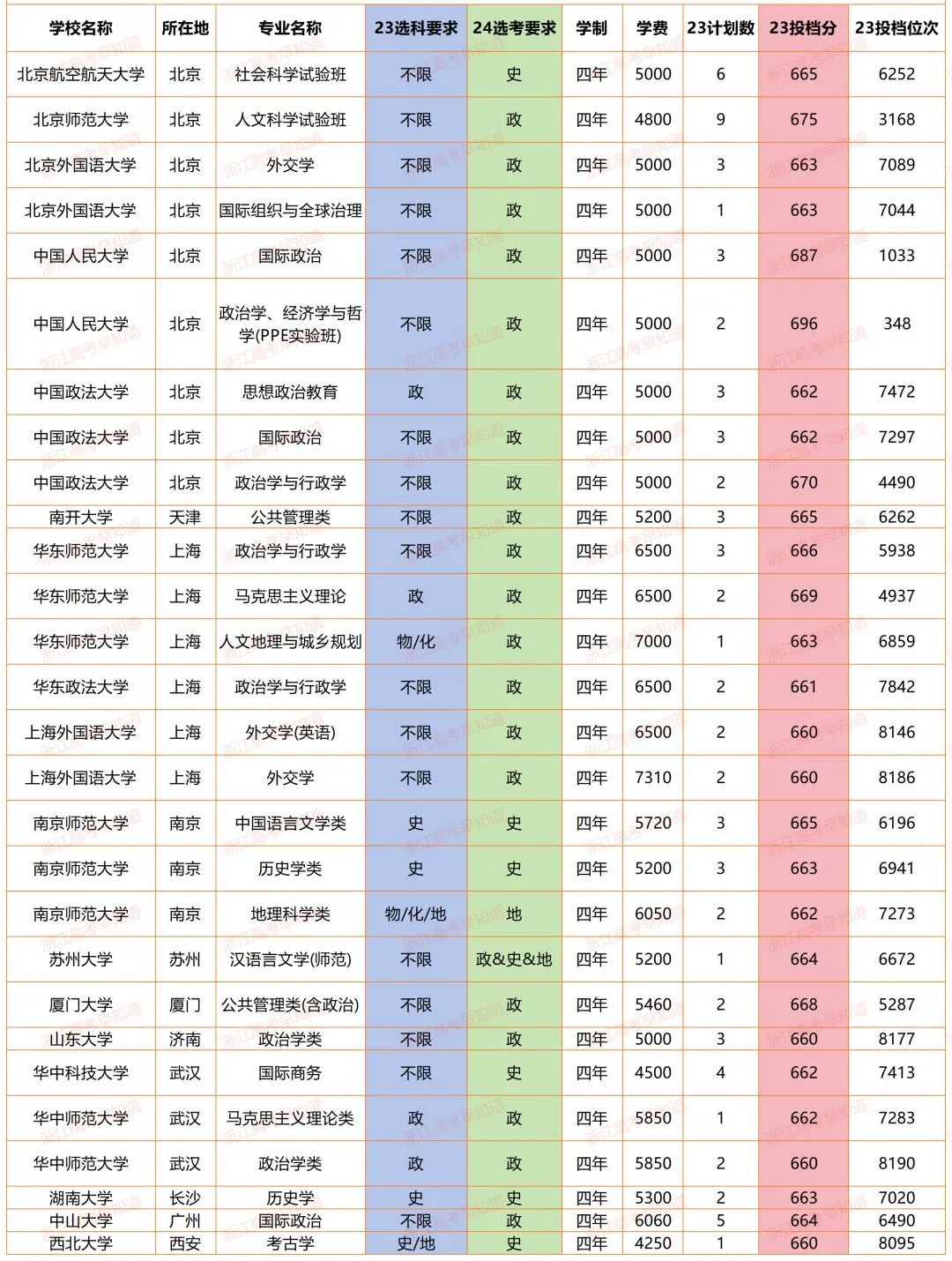 | 学校名称 | 所在地 | 专业名称 | 23选科要求 | 24选考要求 | 学制 | 学费 | 23计划数 | 23投档分 | 23投档位次 |
|---|---|---|---|---|---|---|---|---|---|
| 北京航空航天大学 | 北京 | 社会科学试验班 | 不限 | 史 | 四年 | 5000 | 6 | 665 | 6252 |
| 北京师范大学 | 北京 | 人文科学试验班 | 不限 | 政 | 四年 | 4800 | 9 | 675 | 3168 |
| 北京外国语大学 | 北京 | 外交学 | 不限 | 政 | 四年 | 5000 | 3 | 663 | 7089 |
| 北京外国语大学 | 北京 | 国际组织与全球治理 | 不限 | 政 | 四年 | 5000 | 1 | 663 | 7044 |
| 中国人民大学 | 北京 | 国际政治 | 不限 | 政 | 四年 | 5000 | 3 | 687 | 1033 |
| 中国人民大学 | 北京 | 政治学、经济学与哲学(PPE实验班) | 不限 | 政 | 四年 | 5000 | 2 | 696 | 348 |
| 中国政法大学 | 北京 | 思想政治教育 | 政 | 政 | 四年 | 5000 | 3 | 662 | 7472 |
| 中国政法大学 | 北京 | 国际政治 | 不限 | 政 | 四年 | 5000 | 3 | 662 | 7297 |
| 中国政法大学 | 北京 | 政治学与行政学 | 不限 | 政 | 四年 | 5000 | 2 | 670 | 4490 |
| 南开大学 | 天津 | 公共管理类 | 不限 | 政 | 四年 | 5200 | 3 | 665 | 6262 |
| 华东师范大学 | 上海 | 政治学与行政学 | 不限 | 政 | 四年 | 6500 | 3 | 666 | 5938 |
| 华东师范大学 | 上海 | 马克思主义理论 | 政 | 政 | 四年 | 6500 | 2 | 669 | 4937 |
| 华东师范大学 | 上海 | 人文地理与城乡规划 | 物/化 | 政 | 四年 | 7000 | 1 | 663 | 6859 |
| 华东政法大学 | 上海 | 政治学与行政学 | 不限 | 政 | 四年 | 6500 | 2 | 661 | 7842 |
| 上海外国语大学 | 上海 | 外交学(英语) | 不限 | 政 | 四年 | 6500 | 2 | 660 | 8146 |
| 上海外国语大学 | 上海 | 外交学 | 不限 | 政 | 四年 | 7310 | 2 | 660 | 8186 |
| 南京师范大学 | 南京 | 中国语言文学类 | 史 | 史 | 四年 | 5720 | 3 | 665 | 6196 |
| 南京师范大学 | 南京 | 历史学类 | 史 | 史 | 四年 | 5200 | 3 | 663 | 6941 |
| 南京师范大学 | 南京 | 地理科学类 | 物/化/地 | 地 | 四年 | 6050 | 2 | 662 | 7273 |
| 苏州大学 | 苏州 | 汉语言文学(师范) | 不限 | 政&史&地 | 四年 | 5200 | 1 | 664 | 6672 |
| 厦门大学 | 厦门 | 公共管理类(含政治) | 不限 | 政 | 四年 | 5460 | 2 | 668 | 5287 |
| 山东大学 | 济南 | 政治学类 | 不限 | 政 | 四年 | 5000 | 3 | 660 | 8177 |
| 华中科技大学 | 武汉 | 国际商务 | 不限 | 史 | 四年 | 4500 | 4 | 662 | 7413 |
| 华中师范大学 | 武汉 | 马克思主义理论类 | 政 | 政 | 四年 | 5850 | 1 | 662 | 7283 |
| 华中师范大学 | 武汉 | 政治学类 | 政 | 政 | 四年 | 5850 | 2 | 660 | 8190 |
| 湖南大学 | 长沙 | 历史学 | 史 | 史 | 四年 | 5300 | 2 | 663 | 7020 |
| 中山大学 | 广州 | 国际政治 | 不限 | 政 | 四年 | 6060 | 5 | 664 | 6490 |
| 西北大学 | 西安 | 考古学 | 史/地 | 史 | 四年 | 4250 | 1 | 660 | 8095 |

浙江高考早知道